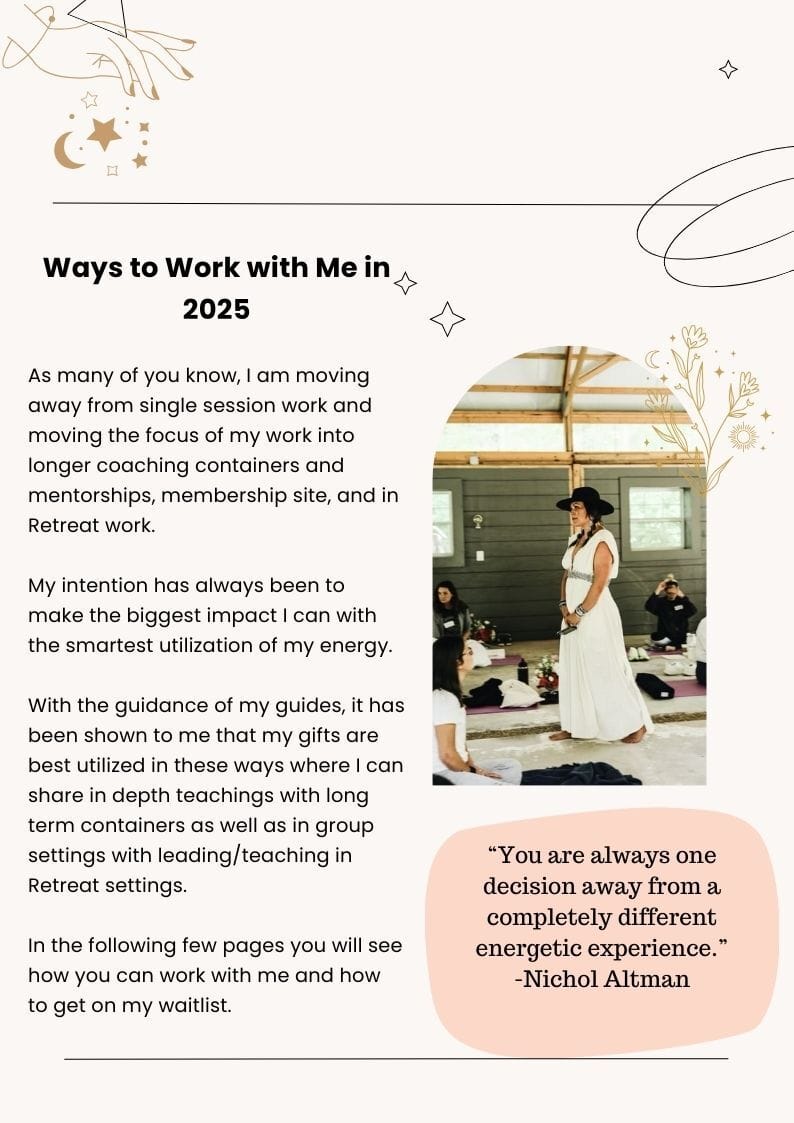 Ways to Work with Me in 2025

As many of you know, I am moving away from single session work and moving the focus of my work into longer coaching containers and mentorships, membership site, and in Retreat work.

My intention has always been to make the biggest impact I can with the smartest utilization of my energy.

With the guidance of my guides, it has been shown to me that my gifts are best utilized in these ways where I can share in depth teachings with long term containers as well as in group settings with leading/teaching in Retreat settings.

In the following few pages you will see how you can work with me and how to get on my waitlist.

“You are always one decision away from a completely different energetic experience.”
-Nichol Altman